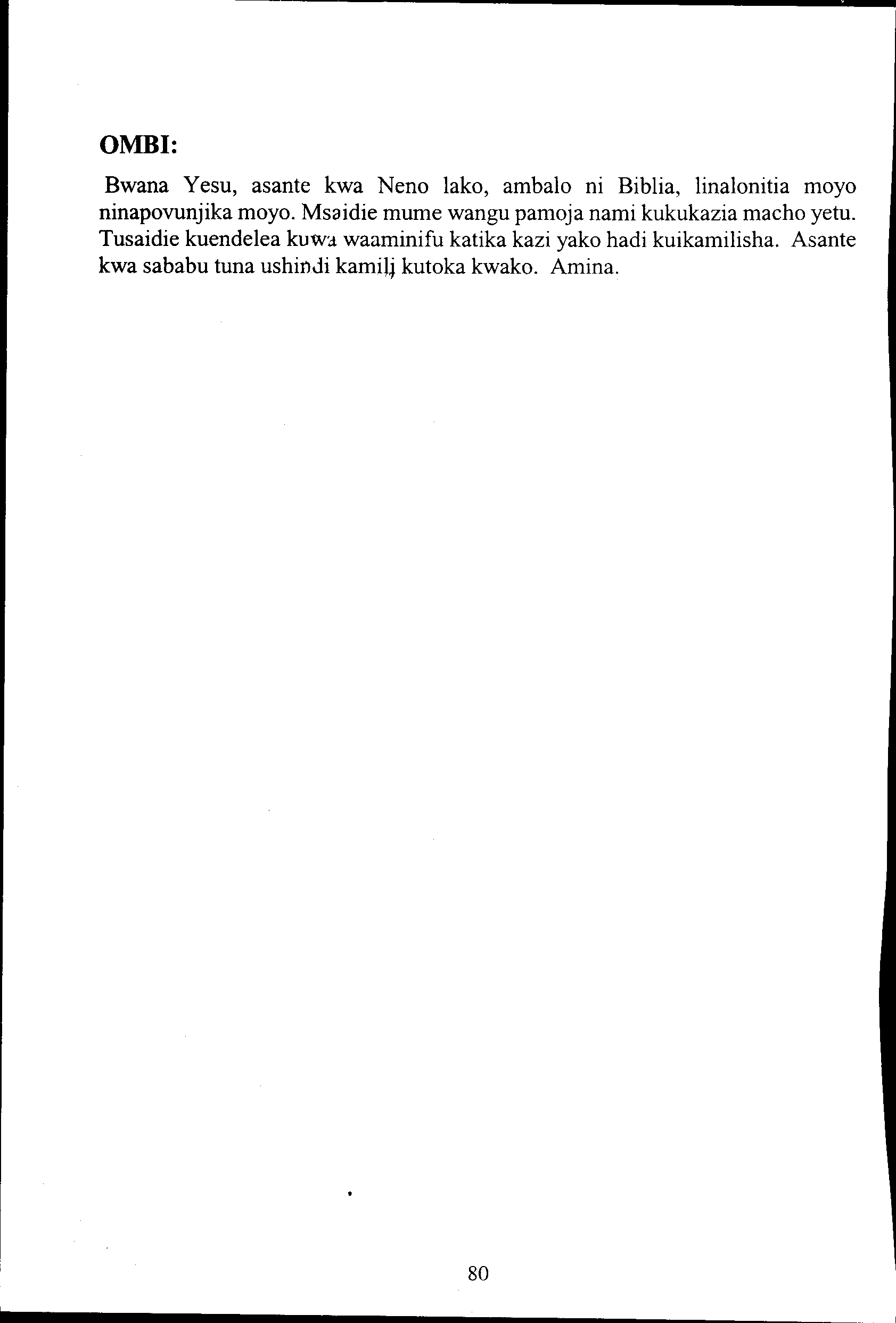 OMBI:

Bwana Yesu, asante kwa Neno lako, ambalo ni Biblia, linalonitia moyo ninapovunjika moyo. Msaidie mume wangu pamoja nami kukukazia macho yetu. Tusaidie kuendelea kuwa waaminifu katika kazi yako hadi kuikamilisha. Asante kwa sababu tuna ushindi kamili kutoka kwako. Amina.

80